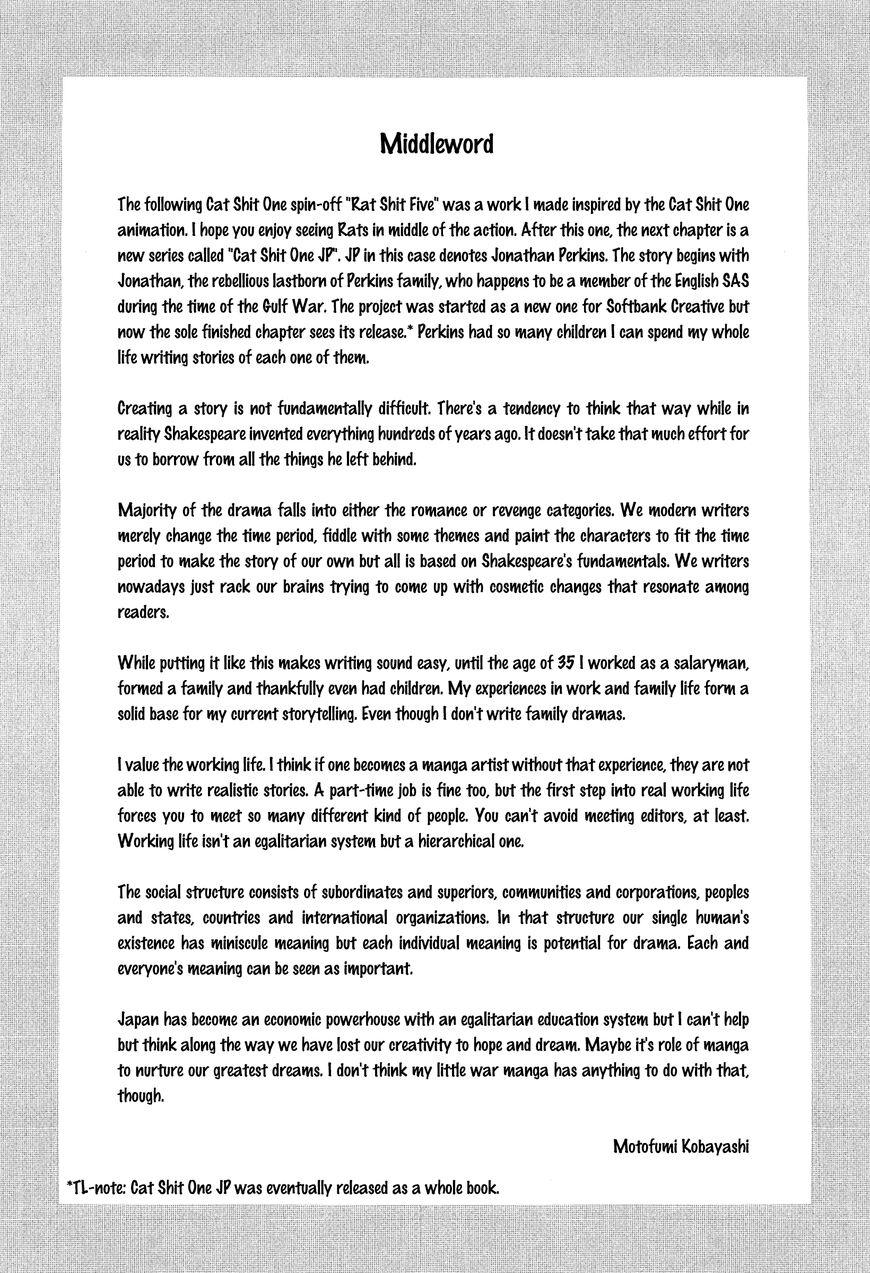 Middleword

The following Cat Shit One spin-off "Rat Shit Five" was a work I made inspired by the Cat Shit One animation. I hope you enjoy seeing Rats in middle of the action. After this one, the next chapter is a new series called "Cat Shit One JP". JP in this case denotes Jonathan Perkins. The story begins with Jonathan, the rebellious lastborn of Perkins family, who happens to be a member of the English SAS during the time of the Gulf War. The project was started as a new one for Softbank Creative but now the sole finished chapter sees its release.* Perkins had so many children I can spend my whole life writing stories of each one of them.

Creating a story is not fundamentally difficult. There's a tendency to think that way while in reality Shakespeare invented everything hundreds of years ago. It doesn't take that much effort for us to borrow from all the things he left behind.

Majority of the drama falls into either the romance or revenge categories. We modern writers merely change the time period, fiddle with some themes and paint the characters to fit the time period to make the story of our own but all is based on Shakespeare's fundamentals. We writers nowadays just rack our brains trying to come up with cosmetic changes that resonate among readers.

While putting it like this makes writing sound easy, until the age of 35 I worked as a salaryman, formed a family and thankfully even had children. My experiences in work and family life form a solid base for my current storytelling. Even though I don't write family dramas.

I value the working life. I think if one becomes a manga artist without that experience, they are not able to write realistic stories. A part-time job is fine too, but the first step into real working life forces you to meet so many different kind of people. You can't avoid meeting editors, at least. Working life isn't an egalitarian system but a hierarchical one.

The social structure consists of subordinates and superiors, communities and corporations, peoples and states, countries and international organizations. In that structure our single human's existence has miniscule meaning but each individual meaning is potential for drama. Each and everyone's meaning can be seen as important.

Japan has become an economic powerhouse with an egalitarian education system but I can't help but think along the way we have lost our creativity to hope and dream. Maybe it's role of manga to nurture our greatest dreams. I don't think my little war manga has anything to do with that, though.

Motofumi Kobayashi

*TL-note: Cat Shit One JP was eventually released as a whole book.